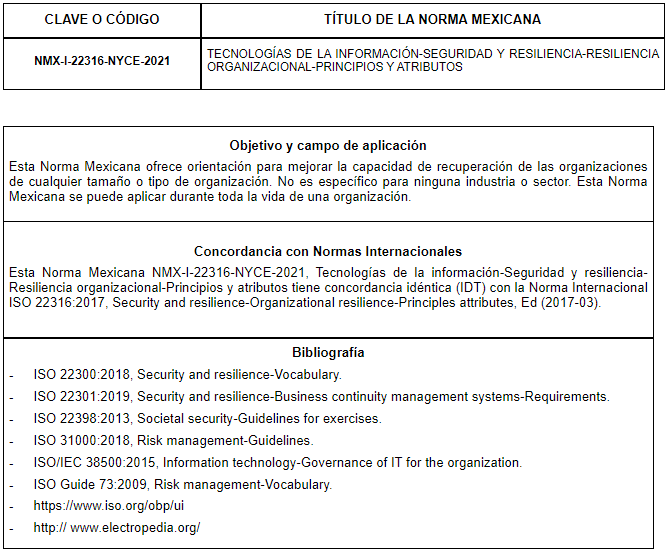 | CLAVE O CÓDIGO | TÍTULO DE LA NORMA MEXICANA |
|---|---|
| NMX-I-22316-NYCE-2021 | TECNOLOGÍAS DE LA INFORMACIÓN-SEGURIDAD Y RESILIENCIA-RESILIENCIA ORGANIZACIONAL-PRINCIPIOS Y ATRIBUTOS |

Objetivo y campo de aplicación

Esta Norma Mexicana ofrece orientación para mejorar la capacidad de recuperación de las organizaciones de cualquier tamaño o tipo de organización. No es específico para ninguna industria o sector. Esta Norma Mexicana se puede aplicar durante toda la vida de una organización.

Concordancia con Normas Internacionales

Esta Norma Mexicana NMX-I-22316-NYCE-2021, Tecnologías de la información-Seguridad y resiliencia-Resiliencia organizacional-Principios y atributos tiene concordancia idéntica (IDT) con la Norma Internacional ISO 22316:2017, Security and resilience-Organizational resilience-Principles attributes, Ed (2017-03).

Bibliografía

- ISO 22300:2018, Security and resilience-Vocabulary.
- ISO 22301:2019, Security and resilience-Business continuity management systems-Requirements.
- ISO 22398:2013, Societal security-Guidelines for exercises.
- ISO 31000:2018, Risk management-Guidelines.
- ISO/IEC 38500:2015, Information technology-Governance of IT for the organization.
- ISO Guide 73:2009, Risk management-Vocabulary.
- https://www.iso.org/obp/ui
- http:// www.electropedia.org/